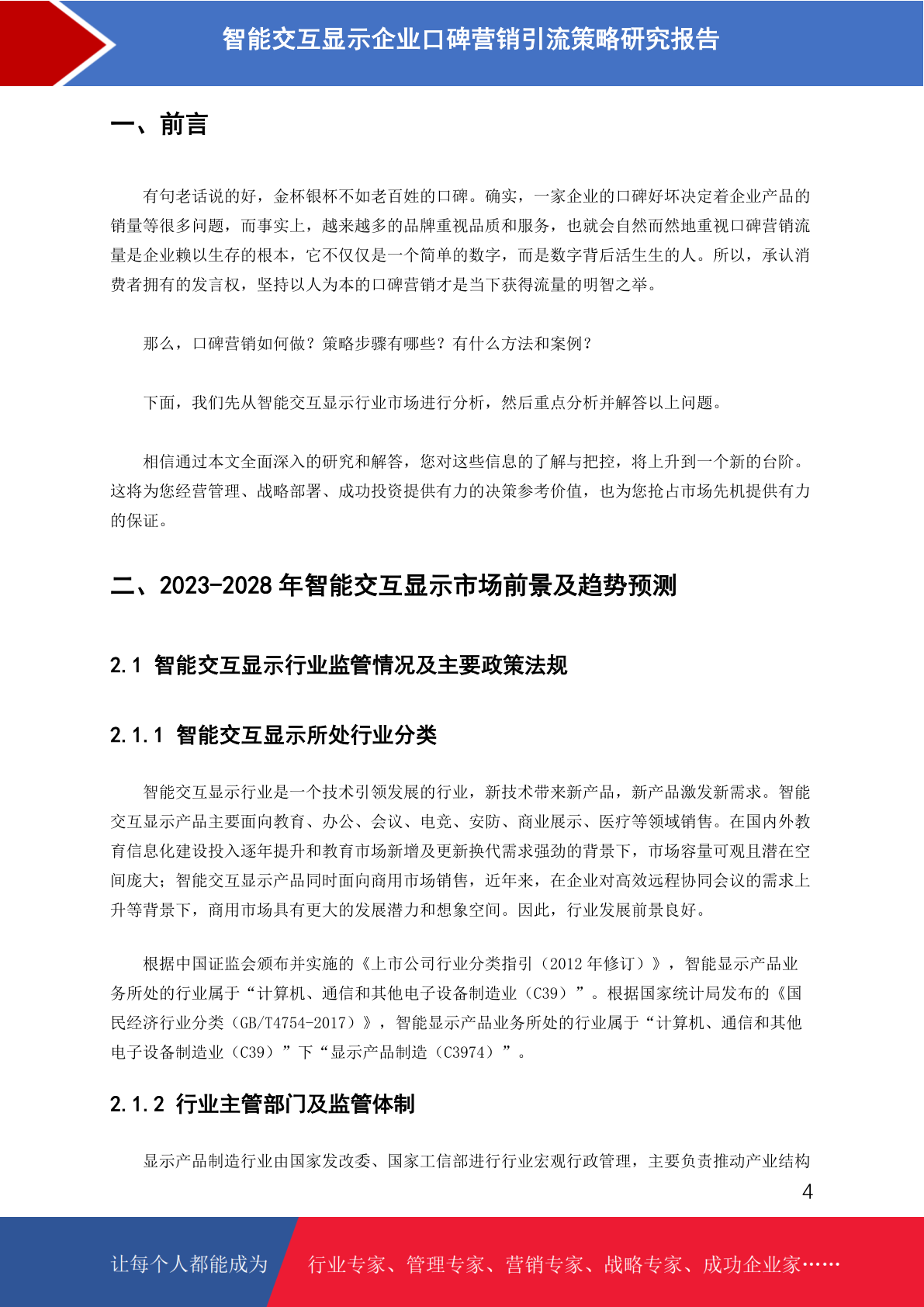 智能交互显示企业口碑营销引流策略研究报告

一、前言

有句老话说的好，金杯银杯不如老百姓的口碑。确实，一家企业的口碑好坏决定着企业产品的销量等很多问题，而事实上，越来越多的品牌重视品质和服务，也就会自然而然地重视口碑营销流量是企业赖以生存的根本，它不仅仅是一个简单的数字，而是数字背后活生生的人。所以，承认消费者拥有的发言权，坚持以人为本的口碑营销才是当下获得流量的明智之举。

那么，口碑营销如何做？策略步骤有哪些？有什么方法和案例？

下面，我们先从智能交互显示行业市场进行分析，然后重点分析并解答以上问题。

相信通过本文全面深入的研究和解答，您对这些信息的了解与把控，将上升到一个新的台阶。这将为您经营管理、战略部署、成功投资提供有力的决策参考价值，也为您抢占市场先机提供有力的保证。

二、2023-2028 年智能交互显示市场前景及趋势预测

2.1 智能交互显示行业监管情况及主要政策法规

2.1.1 智能交互显示所处行业分类

智能交互显示行业是一个技术引领发展的行业，新技术带来新产品，新产品激发新需求。智能交互显示产品主要面向教育、办公、会议、电竞、安防、商业展示、医疗等领域销售。在国内外教育信息化建设投入逐年提升和教育市场新增及更新换代需求强劲的背景下，市场容量可观且潜在空间庞大；智能交互显示产品同时面向商用市场销售，近年来，在企业对高效远程协同会议的需求上升等背景下，商用市场具有更大的发展潜力和想象空间。因此，行业发展前景良好。

根据中国证监会颁布并实施的《上市公司行业分类指引（2012 年修订）》，智能显示产品业务所处的行业属于“计算机、通信和其他电子设备制造业（C39）”。根据国家统计局发布的《国民经济行业分类（GB/T4754-2017）》，智能显示产品业务所处的行业属于“计算机、通信和其他电子设备制造业（C39）”下“显示产品制造（C3974）”。

2.1.2 行业主管部门及监管体制

显示产品制造行业由国家发改委、国家工信部进行行业宏观行政管理，主要负责推动产业结构

4

让每个人都能成为 行业专家、管理专家、营销专家、战略专家、成功企业家……